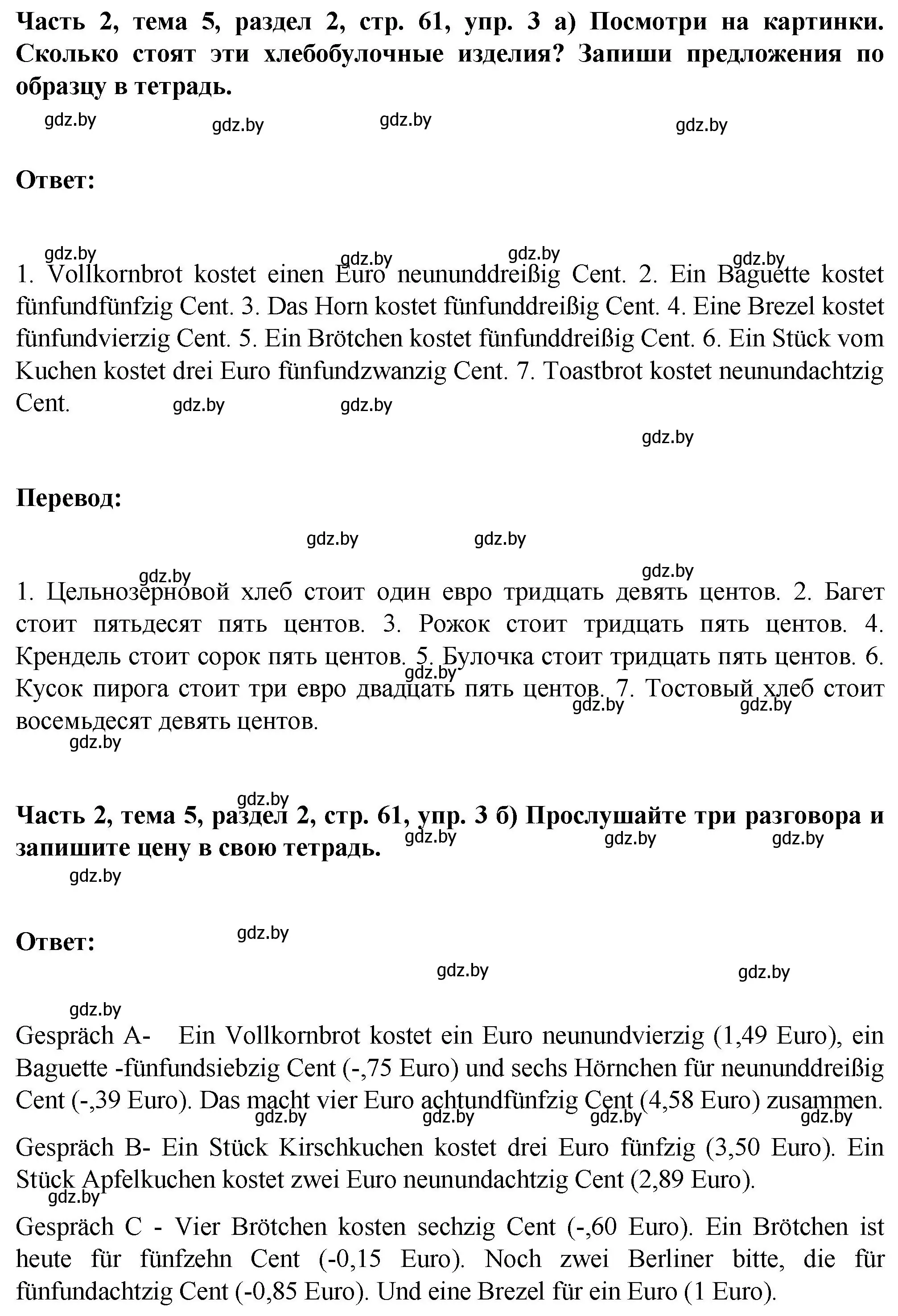 **Часть 2, тема 5, раздел 2, стр. 61, упр. 3 а) Посмотри на картинки. Сколько стоят эти хлебобулочные изделия? Запиши предложения по образцу в тетрадь.**

gdz.by gdz.by gdz.by gdz.by

**Ответ:**

gdz.by gdz.by gdz.by gdz.by

1. Vollkornbrot kostet einen Euro neununddreißig Cent. 2. Ein Baguette kostet fünfundfünfzig Cent. 3. Das Horn kostet fünfunddreißig Cent. 4. Eine Brezel kostet fünfundvierzig Cent. 5. Ein Brötchen kostet fünfunddreißig Cent. 6. Ein Stück vom Kuchen kostet drei Euro fünfundzwanzig Cent. 7. Toastbrot kostet neunundachtzig Cent.

gdz.by gdz.by gdz.by

**Перевод:**

gdz.by gdz.by gdz.by gdz.by

1. Цельнозерновой хлеб стоит один евро тридцать девять центов. 2. Багет стоит пятьдесят пять центов. 3. Рожок стоит тридцать пять центов. 4. Крендель стоит сорок пять центов. 5. Булочка стоит тридцать пять центов. 6. Кусок пирога стоит три евро двадцать пять центов. 7. Тостовый хлеб стоит восемьдесят девять центов.

gdz.by gdz.by gdz.by gdz.by gdz.by

**Часть 2, тема 5, раздел 2, стр. 61, упр. 3 б) Прослушайте три разговора и запишите цену в свою тетрадь.**

gdz.by gdz.by gdz.by gdz.by

**Ответ:**

gdz.by gdz.by gdz.by gdz.by

Gespräch A- Ein Vollkornbrot kostet ein Euro neunundvierzig (1,49 Euro), ein Baguette -fünfundsiebzig Cent (-,75 Euro) und sechs Hörnchen für neununddreißig Cent (-,39 Euro). Das macht vier Euro achtundfünfzig Cent (4,58 Euro) zusammen.

gdz.by gdz.by gdz.by gdz.by

Gespräch B- Ein Stück Kirschkuchen kostet drei Euro fünfzig (3,50 Euro). Ein Stück Apfelkuchen kostet zwei Euro neunundachtzig Cent (2,89 Euro).

gdz.by

Gespräch C - Vier Brötchen kosten sechzig Cent (-,60 Euro). Ein Brötchen ist heute für fünfzehn Cent (-0,15 Euro). Noch zwei Berliner bitte, die für fünfundachtzig Cent (-0,85 Euro). Und eine Brezel für ein Euro (1 Euro).